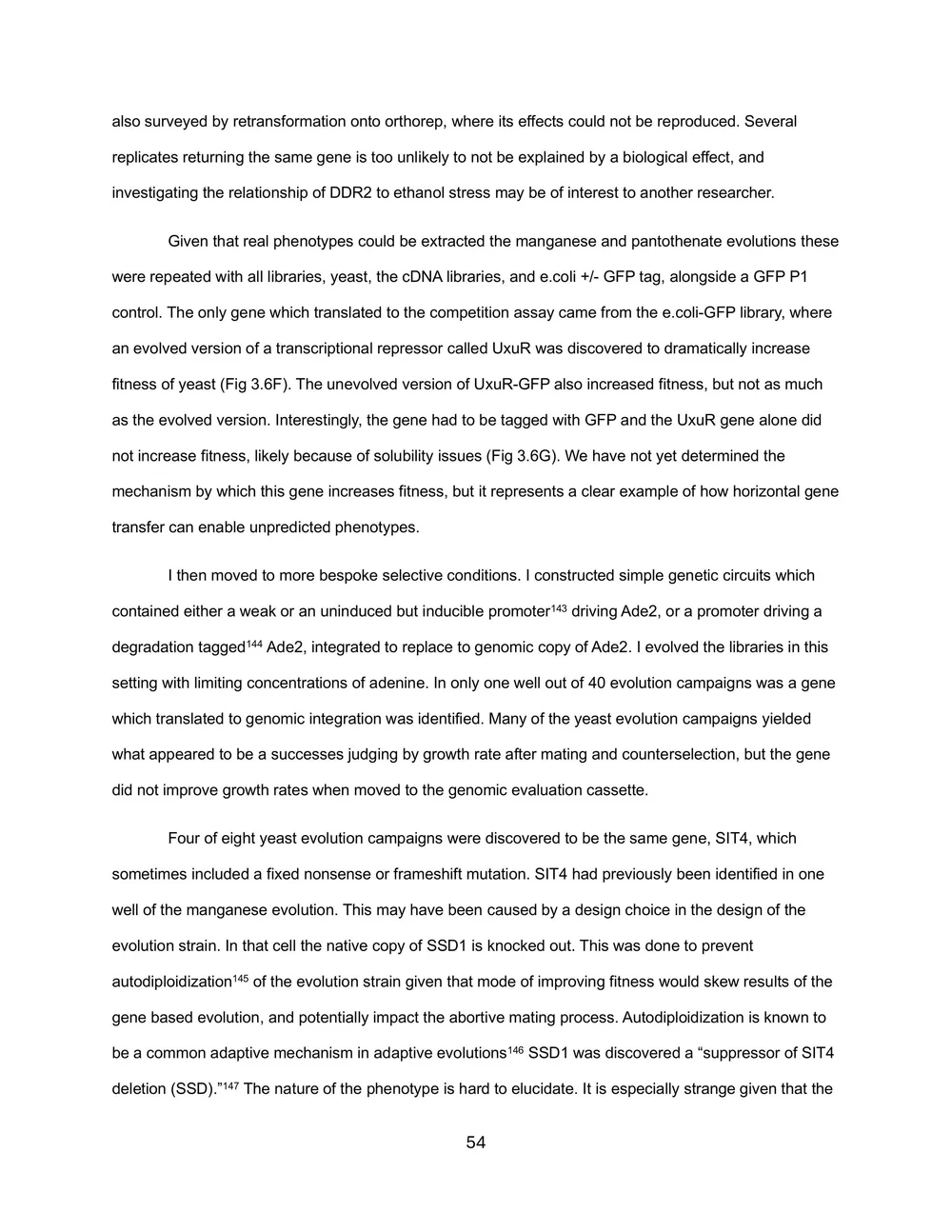 also surveyed by retransformation onto orthorep, where its effects could not be reproduced. Several replicates returning the same gene is too unlikely to not be explained by a biological effect, and investigating the relationship of DDR2 to ethanol stress may be of interest to another researcher.

Given that real phenotypes could be extracted the manganese and pantothenate evolutions these were repeated with all libraries, yeast, the cDNA libraries, and e.coli +/- GFP tag, alongside a GFP P1 control. The only gene which translated to the competition assay came from the e.coli-GFP library, where an evolved version of a transcriptional repressor called UxuR was discovered to dramatically increase fitness of yeast (Fig 3.6F). The unevolved version of UxuR-GFP also increased fitness, but not as much as the evolved version. Interestingly, the gene had to be tagged with GFP and the UxuR gene alone did not increase fitness, likely because of solubility issues (Fig 3.6G). We have not yet determined the mechanism by which this gene increases fitness, but it represents a clear example of how horizontal gene transfer can enable unpredicted phenotypes.

I then moved to more bespoke selective conditions. I constructed simple genetic circuits which contained either a weak or an uninduced but inducible promoter$^{143}$ driving Ade2, or a promoter driving a degradation tagged$^{144}$ Ade2, integrated to replace to genomic copy of Ade2. I evolved the libraries in this setting with limiting concentrations of adenine. In only one well out of 40 evolution campaigns was a gene which translated to genomic integration was identified. Many of the yeast evolution campaigns yielded what appeared to be a successes judging by growth rate after mating and counterselection, but the gene did not improve growth rates when moved to the genomic evaluation cassette.

Four of eight yeast evolution campaigns were discovered to be the same gene, SIT4, which sometimes included a fixed nonsense or frameshift mutation. SIT4 had previously been identified in one well of the manganese evolution. This may have been caused by a design choice in the design of the evolution strain. In that cell the native copy of SSD1 is knocked out. This was done to prevent autodiploidization$^{145}$ of the evolution strain given that mode of improving fitness would skew results of the gene based evolution, and potentially impact the abortive mating process. Autodiploidization is known to be a common adaptive mechanism in adaptive evolutions$^{146}$ SSD1 was discovered a “suppressor of SIT4 deletion (SSD).”$^{147}$ The nature of the phenotype is hard to elucidate. It is especially strange given that the

54